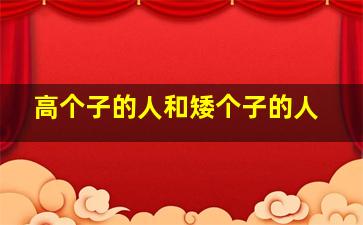 高个子的人和矮个子的人